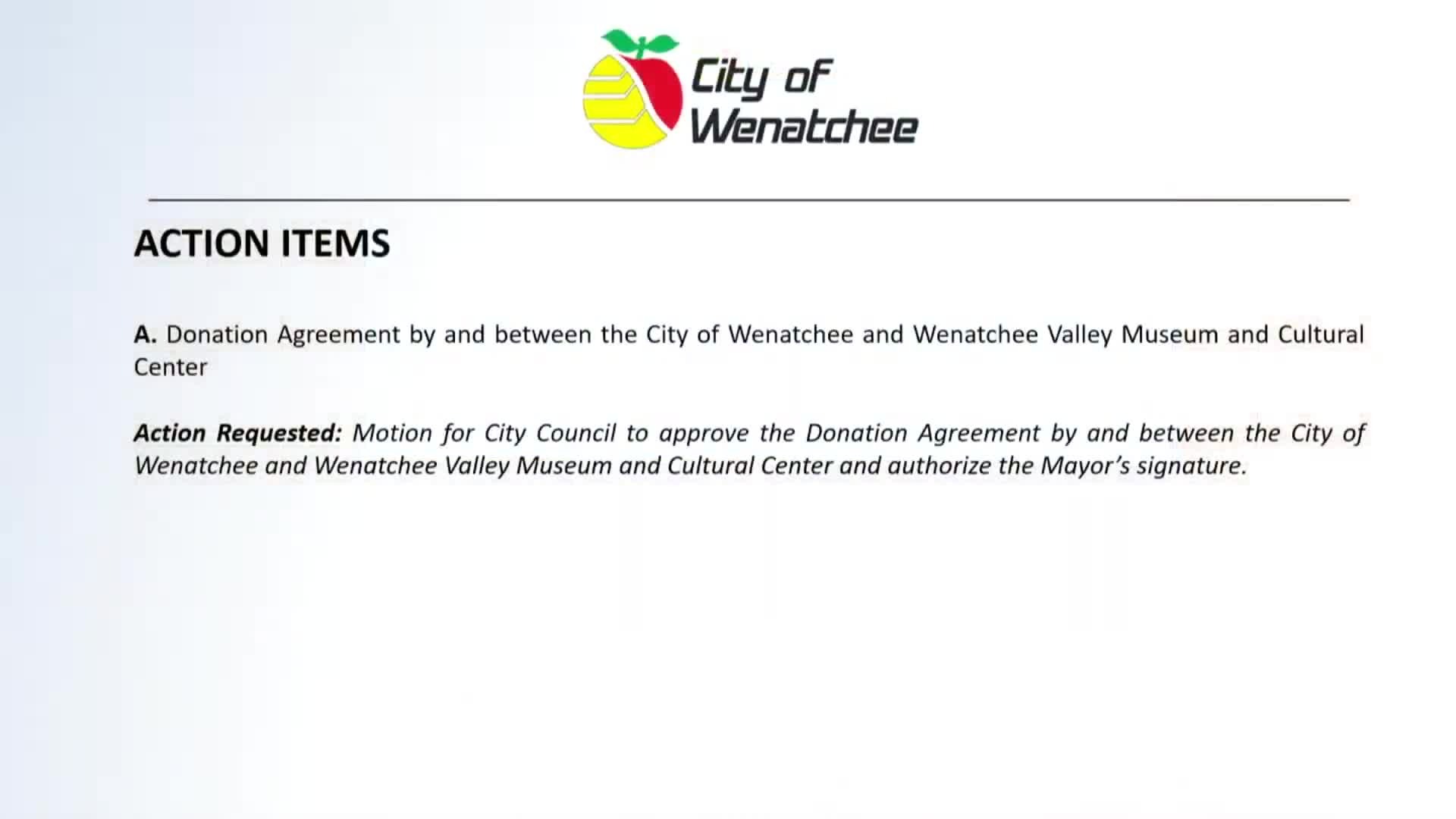 City of Wenatchee

ACTION ITEMS

A. Donation Agreement by and between the City of Wenatchee and Wenatchee Valley Museum and Cultural Center

Action Requested: Motion for City Council to approve the Donation Agreement by and between the City of Wenatchee and Wenatchee Valley Museum and Cultural Center and authorize the Mayor's signature.